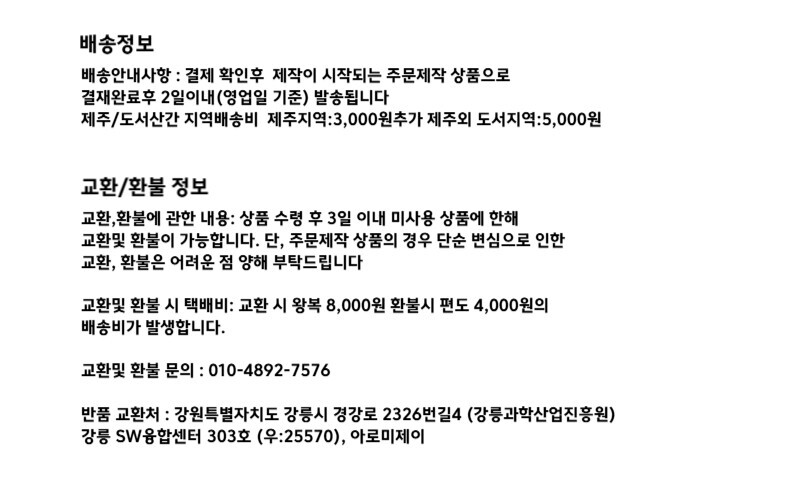 배송정보

배송안내사항 : 결제 확인후 제작이 시작되는 주문제작 상품으로
결재완료후 2일이내(영업일 기준) 발송됩니다
제주/도서산간 지역배송비 제주지역:3,000원추가 제주외 도서지역:5,000원

교환/환불 정보

교환,환불에 관한 내용: 상품 수령 후 3일 이내 미사용 상품에 한해
교환및 환불이 가능합니다. 단, 주문제작 상품의 경우 단순 변심으로 인한
교환, 환불은 어려운 점 양해 부탁드립니다

교환및 환불 시 택배비: 교환 시 왕복 8,000원 환불시 편도 4,000원의
배송비가 발생합니다.

교환및 환불 문의 : 010-4892-7576

반품 교환처 : 강원특별자치도 강릉시 경강로 2326번길4 (강릉과학산업진흥원)
강릉 SW융합센터 303호 (우:25570), 아로미제이